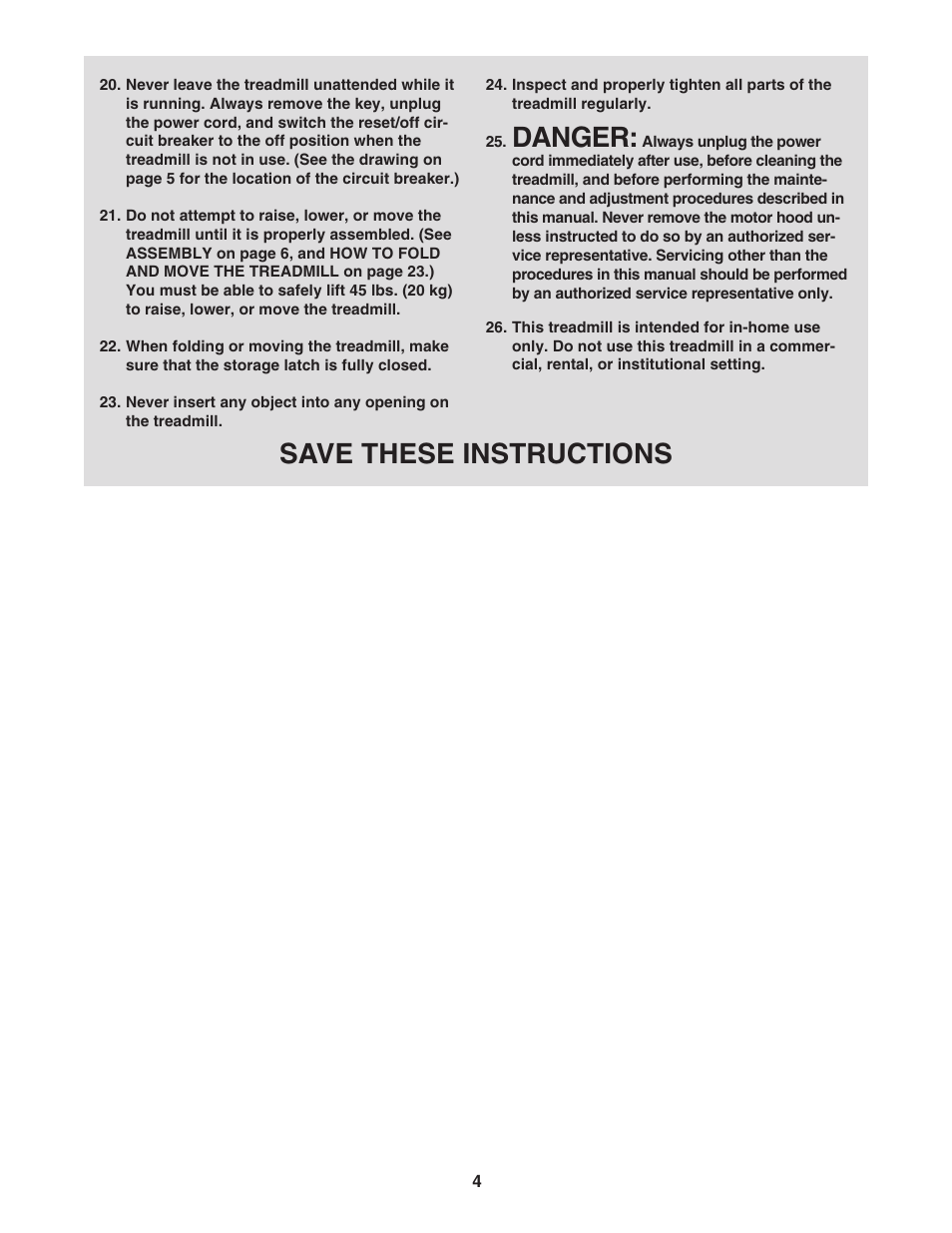 20. Never leave the treadmill unattended while it is running. Always remove the key, unplug the power cord, and switch the reset/off circuit breaker to the off position when the treadmill is not in use. (See the drawing on page 5 for the location of the circuit breaker.)

21. Do not attempt to raise, lower, or move the treadmill until it is properly assembled. (See ASSEMBLY on page 6, and HOW TO FOLD AND MOVE THE TREADMILL on page 23.) You must be able to safely lift 45 lbs. (20 kg) to raise, lower, or move the treadmill.

22. When folding or moving the treadmill, make sure that the storage latch is fully closed.

23. Never insert any object into any opening on the treadmill.

24. Inspect and properly tighten all parts of the treadmill regularly.

25. DANGER: Always unplug the power cord immediately after use, before cleaning the treadmill, and before performing the maintenance and adjustment procedures described in this manual. Never remove the motor hood unless instructed to do so by an authorized service representative. Servicing other than the procedures in this manual should be performed by an authorized service representative only.

26. This treadmill is intended for in-home use only. Do not use this treadmill in a commercial, rental, or institutional setting.

SAVE THESE INSTRUCTIONS

4